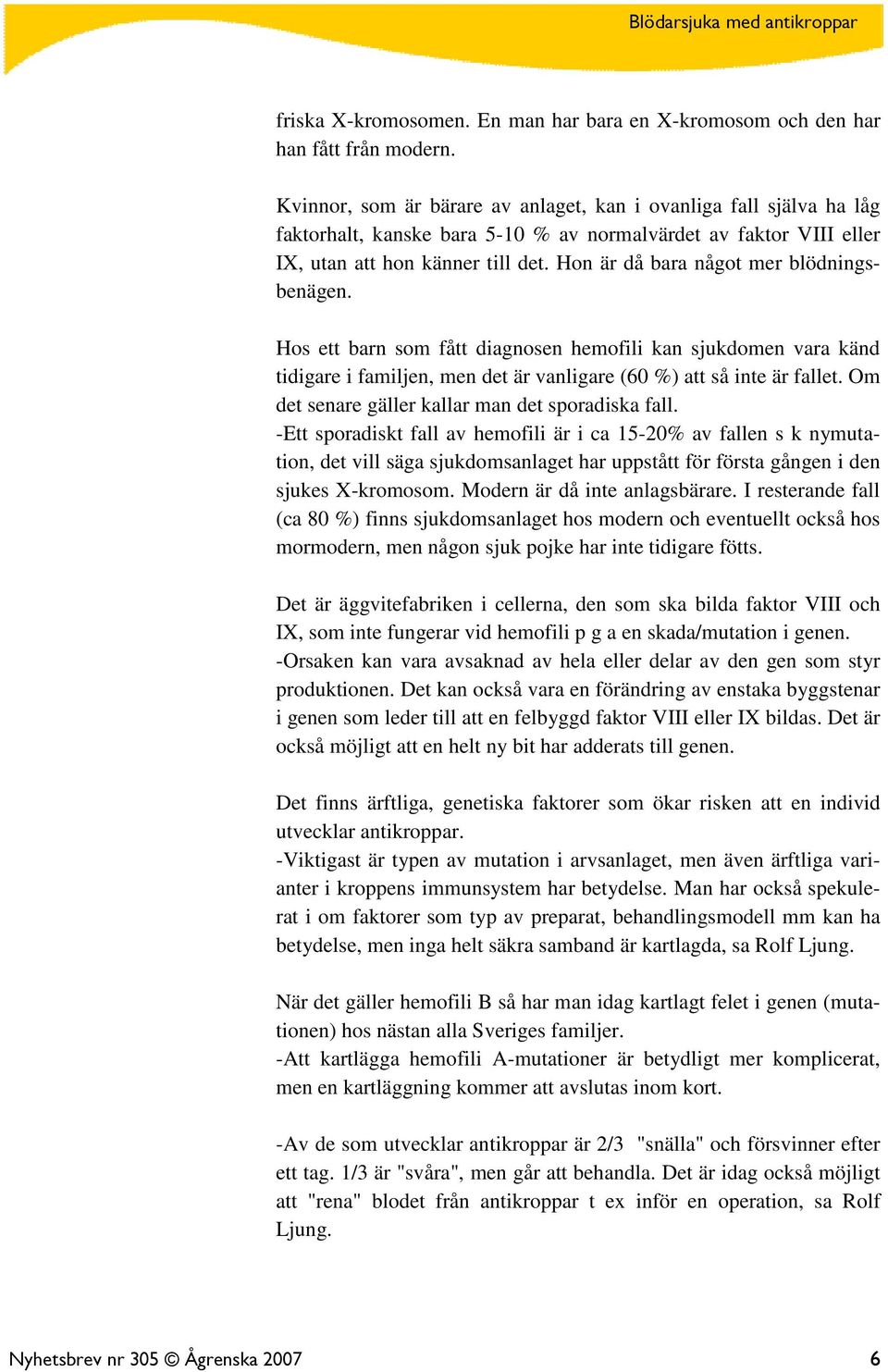 Blödarsjuka med antikroppar

friska X-kromosomen. En man har bara en X-kromosom och den har han fått från modern.

Kvinnor, som är bärare av anlaget, kan i ovanliga fall själva ha låg faktorhalt, kanske bara 5-10 % av normalvärdet av faktor VIII eller IX, utan att hon känner till det. Hon är då bara något mer blödningsbenägen.

Hos ett barn som fått diagnosen hemofili kan sjukdomen vara känd tidigare i familjen, men det är vanligare (60 %) att så inte är fallet. Om det senare gäller kallar man det sporadiska fall.
-Ett sporadiskt fall av hemofili är i ca 15-20% av fallen s k nymutation, det vill säga sjukdomsanlaget har uppstått för första gången i den sjukes X-kromosom. Modern är då inte anlagsbärare. I resterande fall (ca 80 %) finns sjukdomsanlaget hos modern och eventuellt också hos mormodern, men någon sjuk pojke har inte tidigare fötts.

Det är äggvitefabriken i cellerna, den som ska bilda faktor VIII och IX, som inte fungerar vid hemofili p g a en skada/mutation i genen.
-Orsaken kan vara avsaknad av hela eller delar av den gen som styr produktionen. Det kan också vara en förändring av enstaka byggstenar i genen som leder till att en felbyggd faktor VIII eller IX bildas. Det är också möjligt att en helt ny bit har adderats till genen.

Det finns ärftliga, genetiska faktorer som ökar risken att en individ utvecklar antikroppar.
-Viktigast är typen av mutation i arvsanlaget, men även ärftliga varianter i kroppens immunsystem har betydelse. Man har också spekulerat i om faktorer som typ av preparat, behandlingsmodell mm kan ha betydelse, men inga helt säkra samband är kartlagda, sa Rolf Ljung.

När det gäller hemofili B så har man idag kartlagt felet i genen (mutationen) hos nästan alla Sveriges familjer.
-Att kartlägga hemofili A-mutationer är betydligt mer komplicerat, men en kartläggning kommer att avslutas inom kort.

-Av de som utvecklar antikroppar är 2/3 "snälla" och försvinner efter ett tag. 1/3 är "svåra", men går att behandla. Det är idag också möjligt att "rena" blodet från antikroppar t ex inför en operation, sa Rolf Ljung.

Nyhetsbrev nr 305 © Ågrenska 2007 6